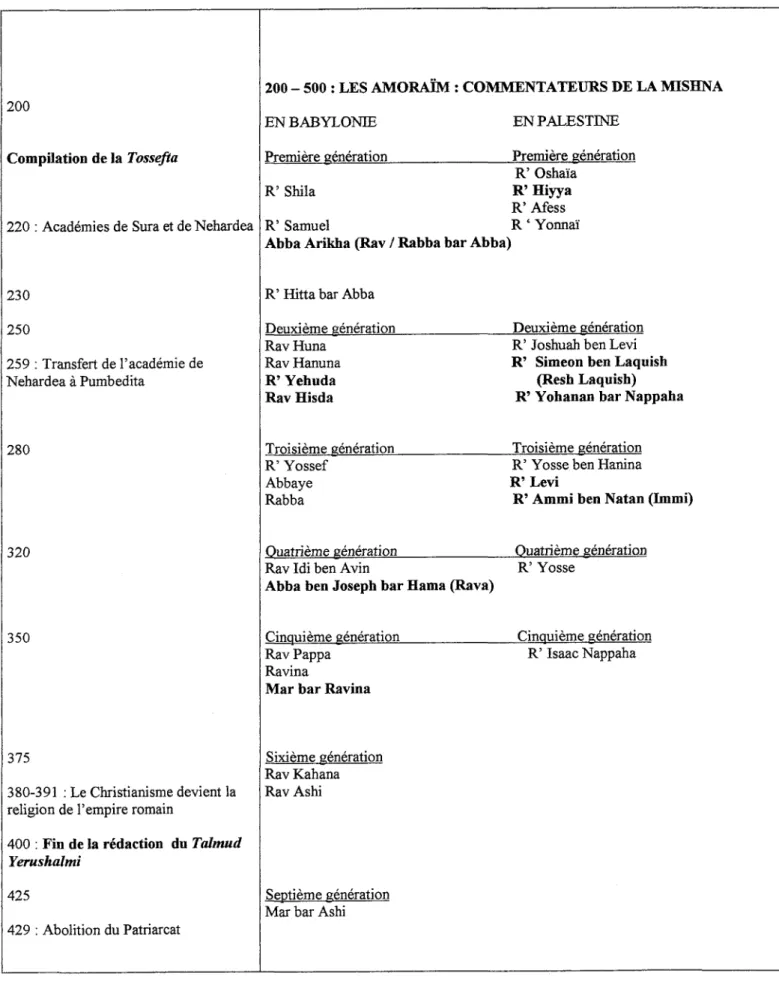 200

Compilation de la Tossefta

220 : Académies de Sura et de Nehardea

230

250

259 : Transfert de l'académie de Nehardea à Pumbedita

280

320

350

375

380-391 : Le Christianisme devient la religion de l'empire romain

400 : Fin de la rédaction du Talmud Yerushalmi

425

429 : Abolition du Patriarcat

200 – 500 : LES AMORAÏM : COMMENTATEURS DE LA MISHNA

EN BABYLONIE

Première génération
R' Shila
R' Samuel
Abba Arikha (Rav / Rabba bar Abba)
R' Hitta bar Abba

Deuxième génération
Rav Huna
Rav Hanuna
R' Yehuda
Rav Hisda

Troisième génération
R' Yossef
Abbaye
Rabba

Quatrième génération
Rav Idi ben Avin
Abba ben Joseph bar Hama (Rava)

Cinquième génération
Rav Pappa
Ravina
Mar bar Ravina

Sixième génération
Rav Kahana
Rav Ashi

Septième génération
Mar bar Ashi

EN PALESTINE

Première génération
R' Oshaïa
R' Hiyya
R' Afess
R ' Yonnaï

Deuxième génération
R' Joshuah ben Levi
R' Simeon ben Laquish
(Resh Laquish)
R' Yohanan bar Nappaha

Troisième génération
R' Yosse ben Hanina
R' Levi
R' Ammi ben Natan (Immi)

Quatrième génération
R' Yosse

Cinquième génération
R' Isaac Nappaha